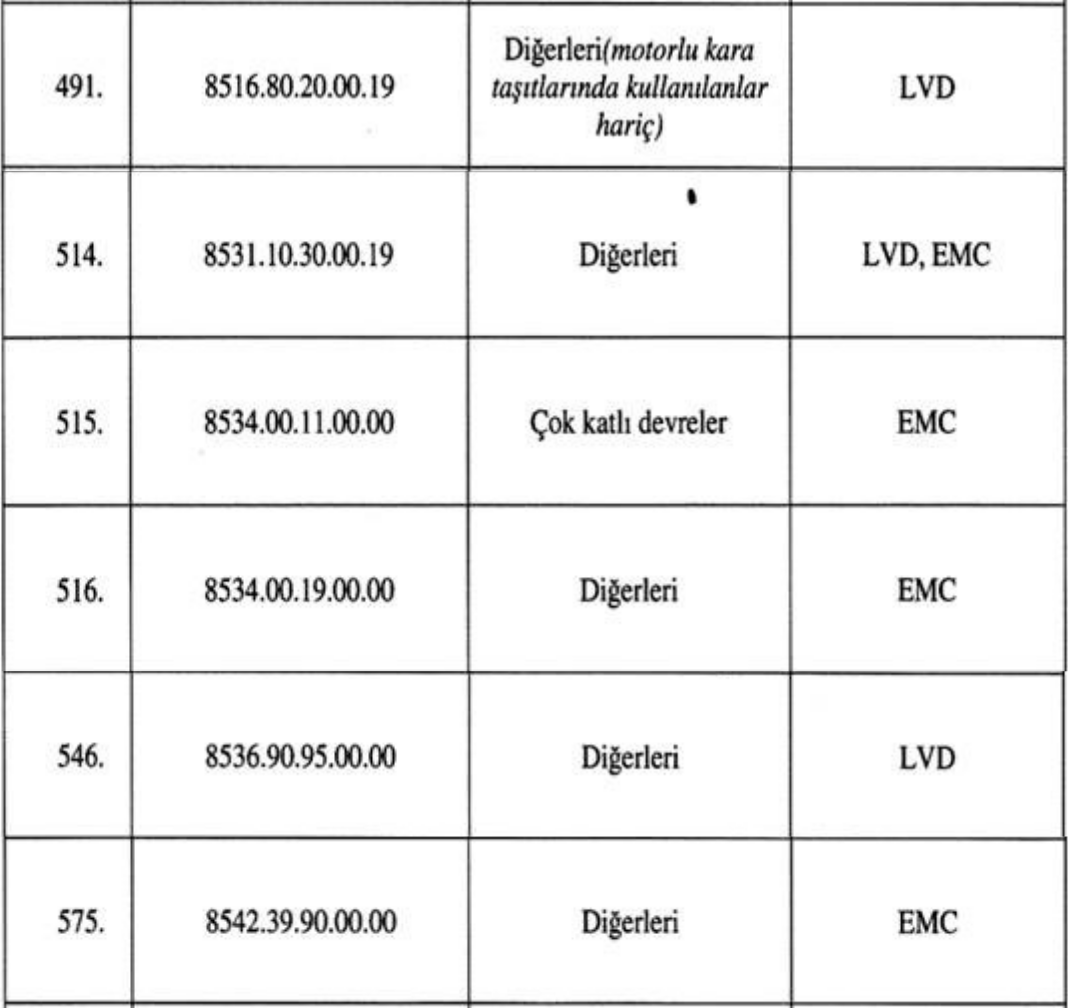 | | | | |
|---|---|---|---|
| 491. | 8516.80.20.00.19 | Diğerleri(motorlu kara taşıtlarında kullanılanlar hariç) | LVD |
| 514. | 8531.10.30.00.19 | Diğerleri | LVD, EMC |
| 515. | 8534.00.11.00.00 | Çok katlı devreler | EMC |
| 516. | 8534.00.19.00.00 | Diğerleri | EMC |
| 546. | 8536.90.95.00.00 | Diğerleri | LVD |
| 575. | 8542.39.90.00.00 | Diğerleri | EMC |